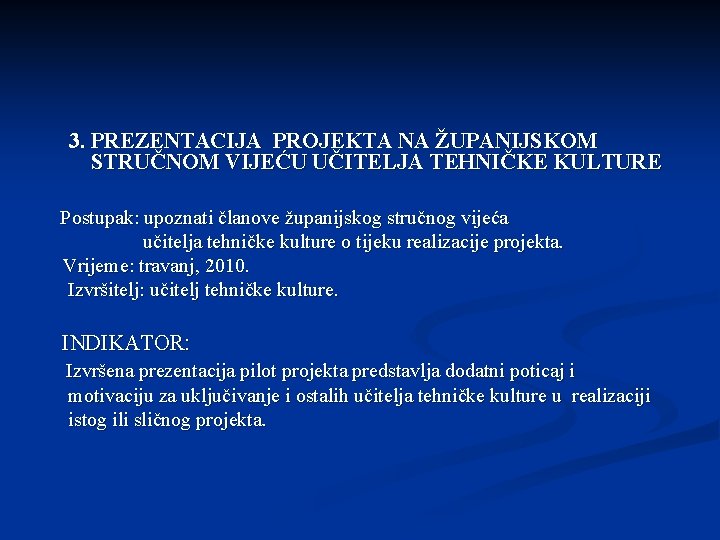 3. PREZENTACIJA PROJEKTA NA ŽUPANIJSKOM STRUČNOM VIJEĆU UČITELJA TEHNIČKE KULTURE

Postupak: upoznati članove županijskog stručnog vijeća učitelja tehničke kulture o tijeku realizacije projekta.
Vrijeme: travanj, 2010.
Izvršitelj: učitelj tehničke kulture.

INDIKATOR:
Izvršena prezentacija pilot projekta predstavlja dodatni poticaj i motivaciju za uključivanje i ostalih učitelja tehničke kulture u realizaciji istog ili sličnog projekta.